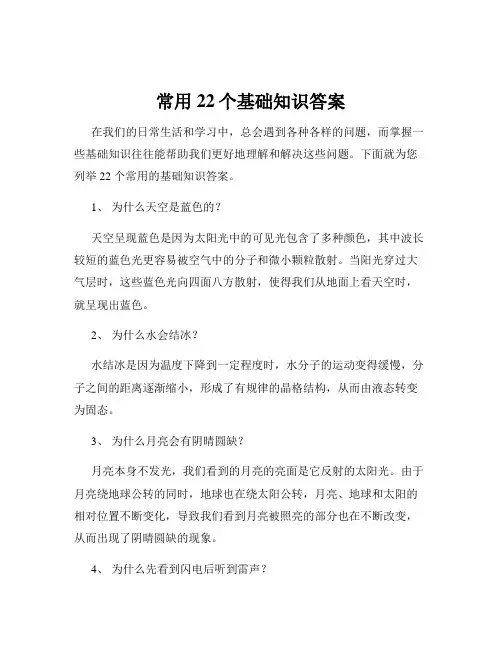 常用 22 个基础知识答案

在我们的日常生活和学习中，总会遇到各种各样的问题，而掌握一些基础知识往往能帮助我们更好地理解和解决这些问题。下面就为您列举 22 个常用的基础知识答案。

1、 为什么天空是蓝色的？

天空呈现蓝色是因为太阳光中的可见光包含了多种颜色，其中波长较短的蓝色光更容易被空气中的分子和微小颗粒散射。当阳光穿过大气层时，这些蓝色光向四面八方散射，使得我们从地面上看天空时，就呈现出蓝色。

2、 为什么水会结冰？

水结冰是因为温度下降到一定程度时，水分子的运动变得缓慢，分子之间的距离逐渐缩小，形成了有规律的晶格结构，从而由液态转变为固态。

3、 为什么月亮会有阴晴圆缺？

月亮本身不发光，我们看到的月亮的亮面是它反射的太阳光。由于月亮绕地球公转的同时，地球也在绕太阳公转，月亮、地球和太阳的相对位置不断变化，导致我们看到月亮被照亮的部分也在不断改变，从而出现了阴晴圆缺的现象。

4、 为什么先看到闪电后听到雷声？